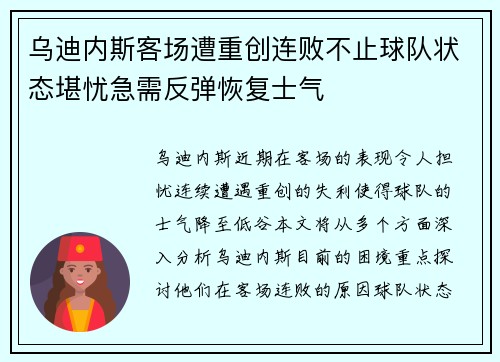 乌迪内斯客场遭重创连败不止球队状态堪忧急需反弹恢复士气

乌迪内斯近期在客场的表现令人担忧连续遭遇重创的失利使得球队的士气降至低谷本文将从多个方面深入分析乌迪内斯目前的困境重点探讨他们在客场连败的原因球队状态